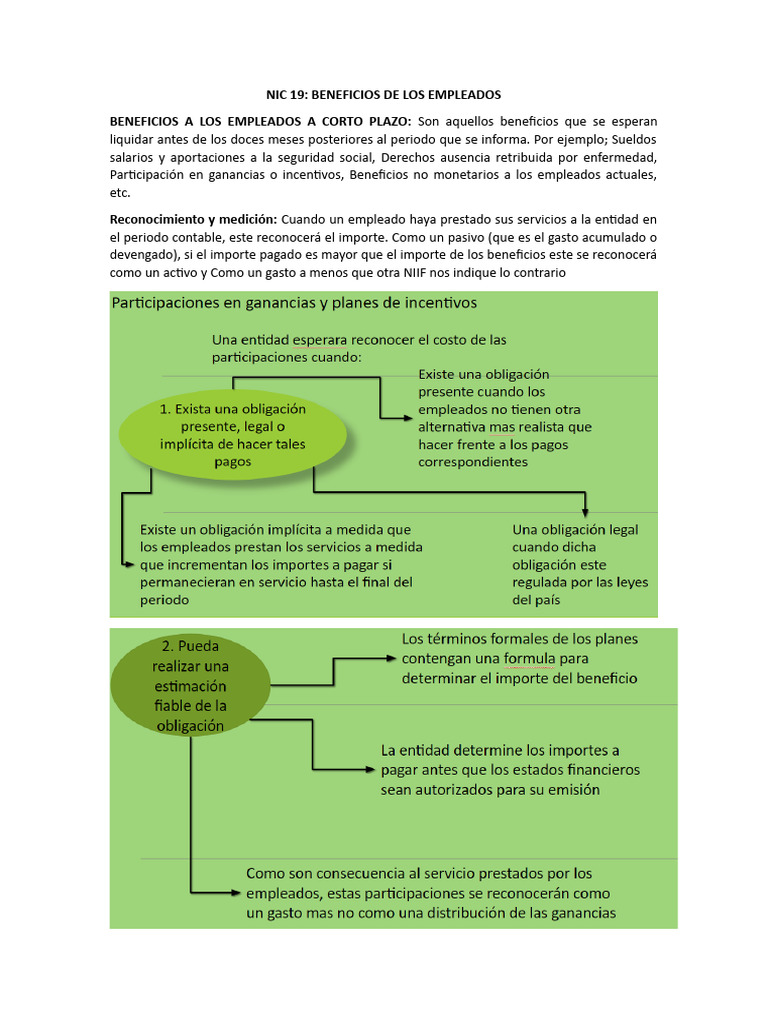 NIC 19: BENEFICIOS DE LOS EMPLEADOS

BENEFICIOS A LOS EMPLEADOS A CORTO PLAZO: Son aquellos beneficios que se esperan liquidar antes de los doces meses posteriores al periodo que se informa. Por ejemplo; Sueldos salarios y aportaciones a la seguridad social, Derechos ausencia retribuida por enfermedad, Participación en ganancias o incentivos, Beneficios no monetarios a los empleados actuales, etc.

Reconocimiento y medición: Cuando un empleado haya prestado sus servicios a la entidad en el periodo contable, este reconocerá el importe. Como un pasivo (que es el gasto acumulado o devengado), si el importe pagado es mayor que el importe de los beneficios este se reconocerá como un activo y Como un gasto a menos que otra NIIF nos indique lo contrario

Participaciones en ganancias y planes de incentivos

Una entidad esperara reconocer el costo de las participaciones cuando:

1. Exista una obligación presente, legal o implícita de hacer tales pagos

Existe una obligación presente cuando los empleados no tienen otra alternativa mas realista que hacer frente a los pagos correspondientes

Existe un obligación implícita a medida que los empleados prestan los servicios a medida que incrementan los importes a pagar si permanecieran en servicio hasta el final del periodo

Una obligación legal cuando dicha obligación este regulada por las leyes del país

2. Pueda realizar una estimación fiable de la obligación

Los términos formales de los planes contengan una formula para determinar el importe del beneficio

La entidad determine los importes a pagar antes que los estados financieros sean autorizados para su emisión

Como son consecuencia al servicio prestados por los empleados, estas participaciones se reconocerán como un gasto mas no como una distribución de las ganancias